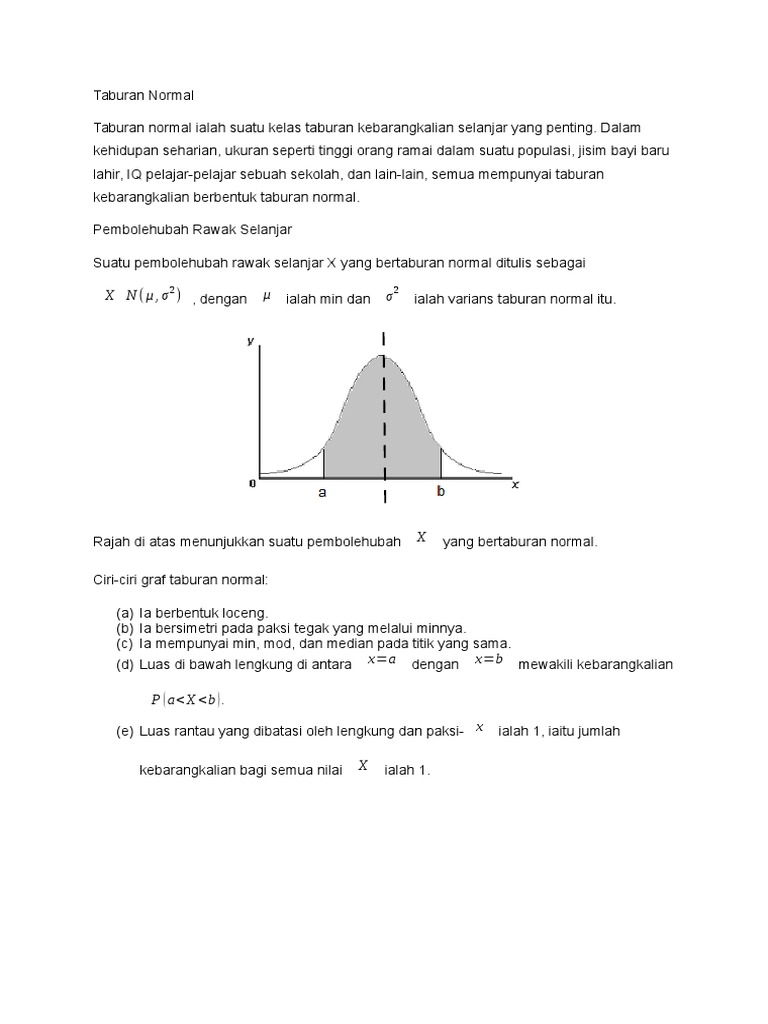 Taburan Normal

Taburan normal ialah suatu kelas taburan kebarangkalian selanjar yang penting. Dalam kehidupan seharian, ukuran seperti tinggi orang ramai dalam suatu populasi, jisim bayi baru lahir, IQ pelajar-pelajar sebuah sekolah, dan lain-lain, semua mempunyai taburan kebarangkalian berbentuk taburan normal.

Pembolehubah Rawak Selanjar

Suatu pembolehubah rawak selanjar X yang bertaburan normal ditulis sebagai

$X \ N(\mu, \sigma^2)$ , dengan $\mu$ ialah min dan $\sigma^2$ ialah varians taburan normal itu.

y
0
a
b
x

Rajah di atas menunjukkan suatu pembolehubah $X$ yang bertaburan normal.

Ciri-ciri graf taburan normal:

(a) Ia berbentuk loceng.
(b) Ia bersimetri pada paksi tegak yang melalui minnya.
(c) Ia mempunyai min, mod, dan median pada titik yang sama.
(d) Luas di bawah lengkung di antara $x=a$ dengan $x=b$ mewakili kebarangkalian $P(a<X<b)$.
(e) Luas rantau yang dibatasi oleh lengkung dan paksi- $x$ ialah 1, iaitu jumlah kebarangkalian bagi semua nilai $X$ ialah 1.